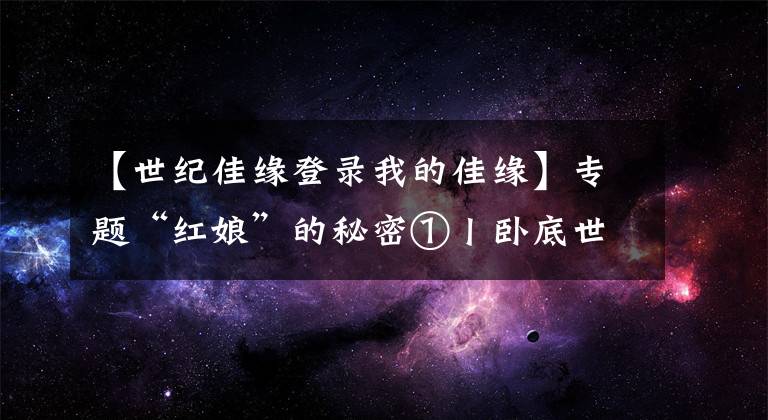 【世纪佳缘登录我的佳缘】专题“红娘”的秘密①丨卧底世